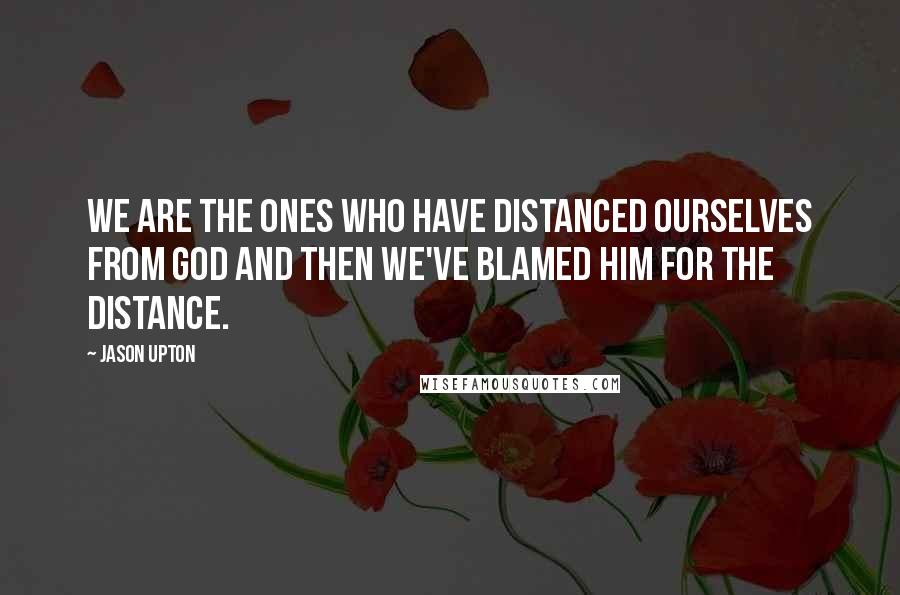 WE ARE THE ONES WHO HAVE DISTANCED OURSELVES FROM GOD AND THEN WE'VE BLAMED HIM FOR THE DISTANCE.

~ JASON UPTON

WISEFAMOUSQUOTES.COM